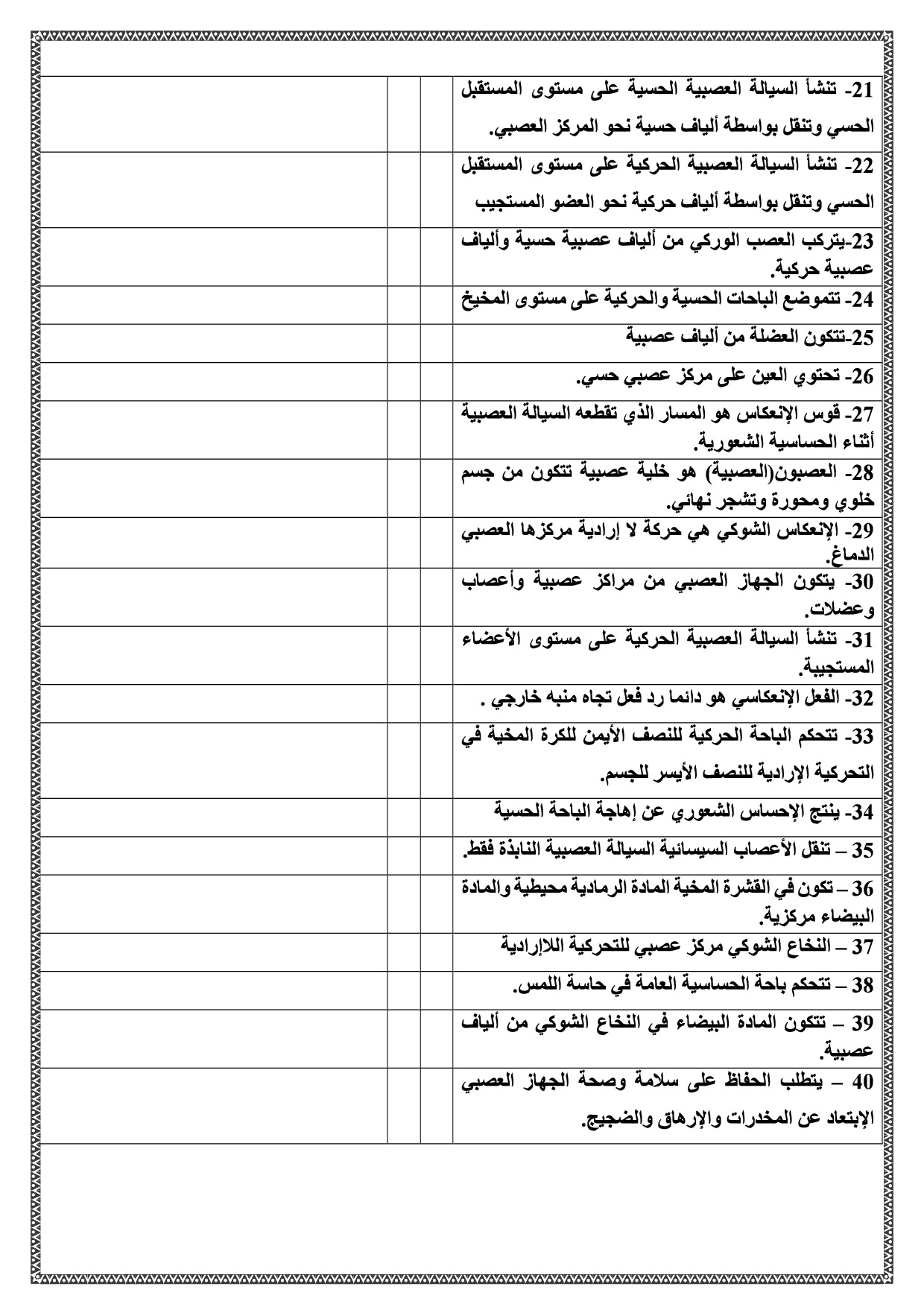 | | | | |
|---|---|---|---|
| 21- تنشأ السيالة العصبية الحسية على مستوى المستقبل الحسي وتنقل بواسطة ألياف حسية نحو المركز العصبي. | | | |
| 22- تنشأ السيالة العصبية الحركية على مستوى المستقبل الحسي وتنقل بواسطة ألياف حركية نحو العضو المستجيب | | | |
| 23-يتركب العصب الوركي من ألياف عصبية حسية وألياف عصبية حركية. | | | |
| 24- تتموضع الباحات الحسية والحركية على مستوى المخيخ | | | |
| 25-تتكون العضلة من ألياف عصبية | | | |
| 26- تحتوي العين على مركز عصبي حسي. | | | |
| 27- قوس الإنعكاس هو المسار الذي تقطعه السيالة العصبية أثناء الحساسية الشعورية. | | | |
| 28- العصبون(العصبية) هو خلية عصبية تتكون من جسم خلوي ومحورة وتشجر نهائي. | | | |
| 29- الإنعكاس الشوكي هي حركة لا إرادية مركزها العصبي الدماغ. | | | |
| 30- يتكون الجهاز العصبي من مراكز عصبية وأعصاب وعضلات. | | | |
| 31- تنشأ السيالة العصبية الحركية على مستوى الأعضاء المستجيبة. | | | |
| 32- الفعل الإنعكاسي هو دائما رد فعل تجاه منبه خارجي . | | | |
| 33- تتحكم الباحة الحركية للنصف الأيمن للكرة المخية في التحركية الإرادية للنصف الأيسر للجسم. | | | |
| 34- ينتج الإحساس الشعوري عن إهاجة الباحة الحسية | | | |
| 35 – تنقل الأعصاب السيسائية السيالة العصبية النابذة فقط. | | | |
| 36 – تكون في القشرة المخية المادة الرمادية محيطية والمادة البيضاء مركزية. | | | |
| 37 – النخاع الشوكي مركز عصبي للتحركية اللاإرادية | | | |
| 38 – تتحكم باحة الحساسية العامة في حاسة اللمس. | | | |
| 39 – تتكون المادة البيضاء في النخاع الشوكي من ألياف عصبية. | | | |
| 40 – يتطلب الحفاظ على سلامة وصحة الجهاز العصبي الإبتعاد عن المخدرات والإرهاق والضجيج. | | | |